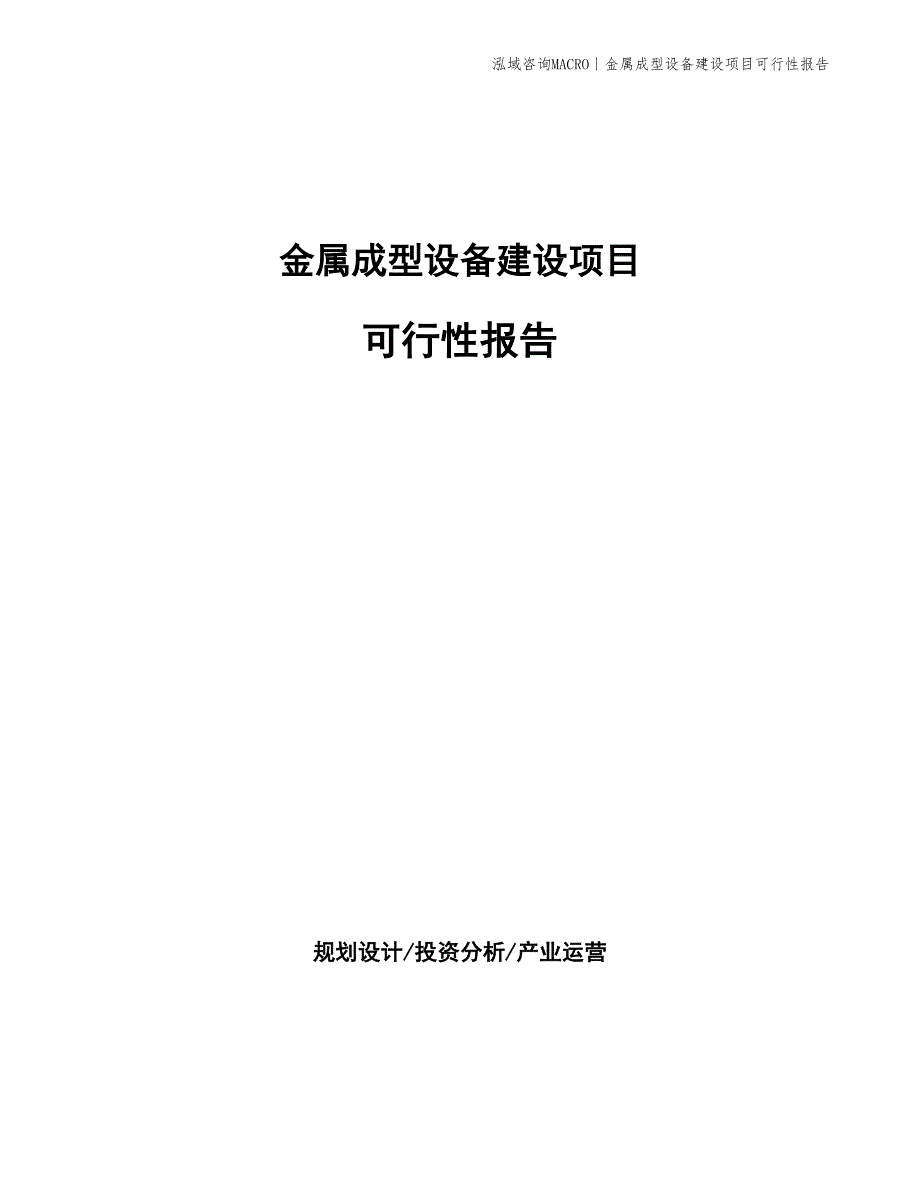 泓域咨询MACRO | 金属成型设备建设项目可行性报告

金属成型设备建设项目

可行性报告

规划设计/投资分析/产业运营